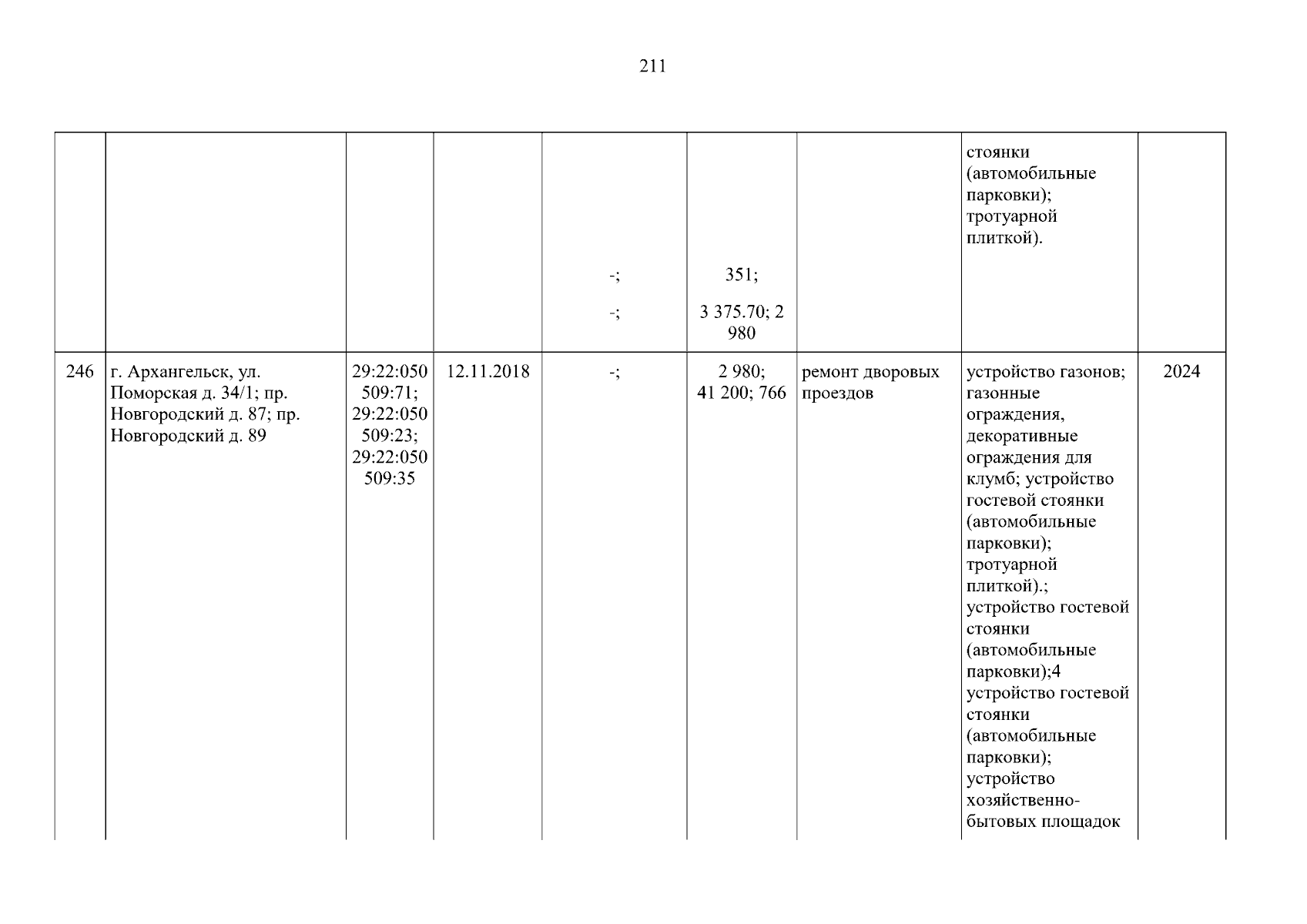 211

| | | | | | | | | |
|---|---|---|---|---|---|---|---|---|
| | | | | -; -; | 351; 3 375.70; 2 980 | | стоянки (автомобильные парковки); тротуарной плиткой). | |
| 246 | г. Архангельск, ул. Поморская д. 34/1; пр. Новгородский д. 87; пр. Новгородский д. 89 | 29:22:050509:71; 29:22:050509:23; 29:22:050509:35 | 12.11.2018 | -; | 2 980; 41 200; 766 | ремонт дворовых проездов | устройство газонов; газонные ограждения, декоративные ограждения для клумб; устройство гостевой стоянки (автомобильные парковки); тротуарной плиткой).; устройство гостевой стоянки (автомобильные парковки);4 устройство гостевой стоянки (автомобильные парковки); устройство хозяйственно-бытовых площадок | 2024 |